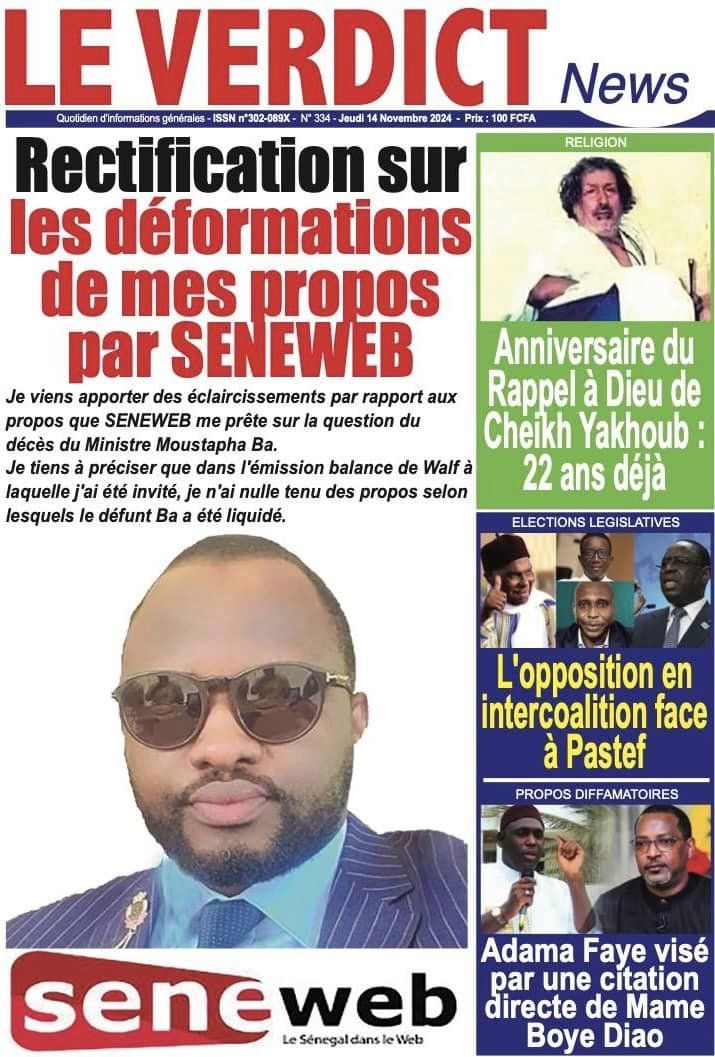 LE VERDICT News

Quotidien d'informations générales - ISSN n°302-089X - N° 334 - Jeudi 14 Novembre 2024 - Prix : 100 FCFA

Rectification sur les déformations de mes propos par SENEWEB

Je viens apporter des éclaircissements par rapport aux propos que SENEWEB me prête sur la question du décès du Ministre Moustapha Ba.
Je tiens à préciser que dans l'émission balance de Walf à laquelle j'ai été invité, je n'ai nulle tenu des propos selon lesquels le défunt Ba a été liquidé.

seneweb
Le Sénégal dans le Web

RELIGION

Anniversaire du Rappel à Dieu de Cheikh Yakhoub : 22 ans déjà

ELECTIONS LEGISLATIVES

L'opposition en intercoalition face à Pastef

PROPOS DIFFAMATOIRES

Adama Faye visé par une citation directe de Mame Boye Diao